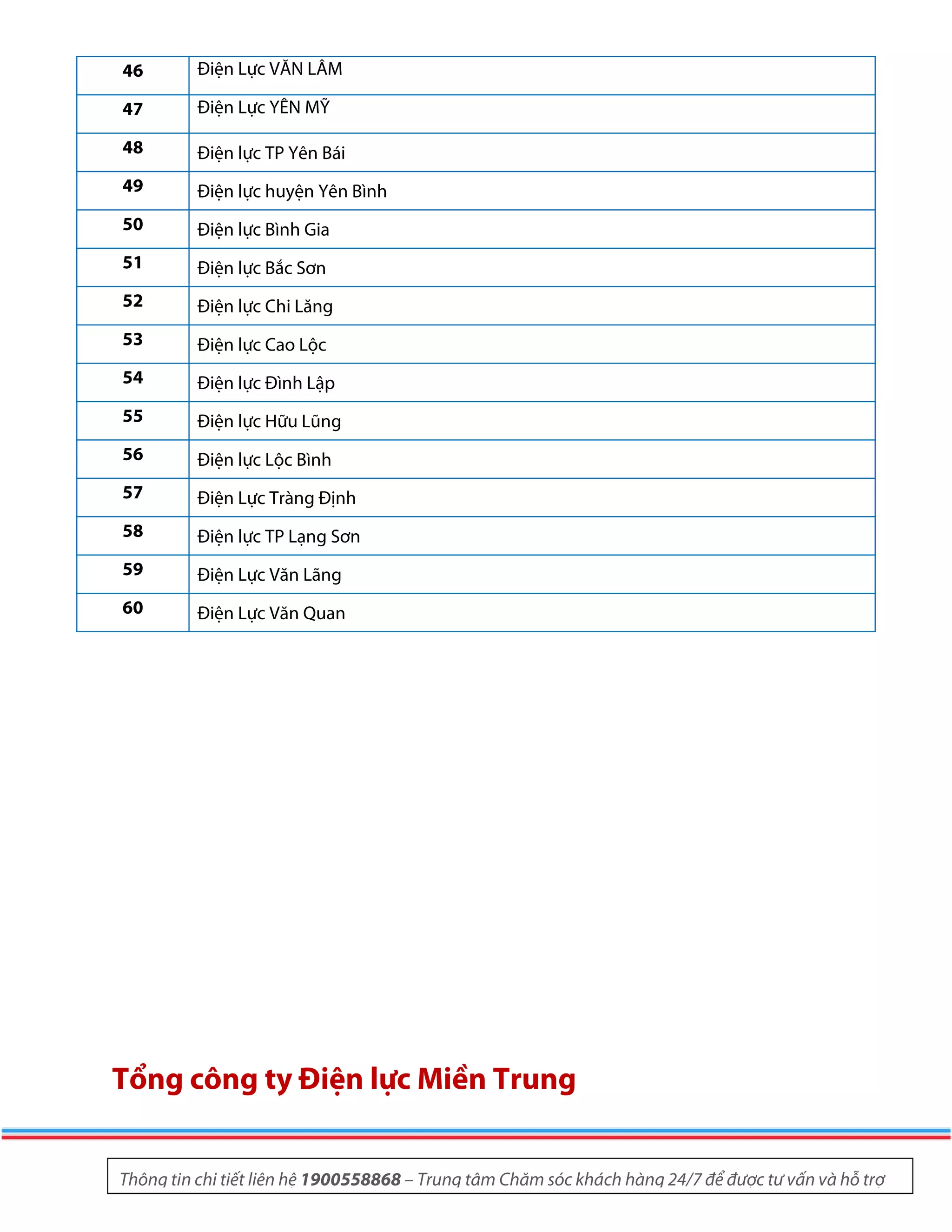 | 46 | Điện Lực VĂN LÂM |
|---|---|
| 47 | Điện Lực YÊN MỸ |
| 48 | Điện lực TP Yên Bái |
| 49 | Điện lực huyện Yên Bình |
| 50 | Điện lực Bình Gia |
| 51 | Điện lực Bắc Sơn |
| 52 | Điện lực Chi Lăng |
| 53 | Điện lực Cao Lộc |
| 54 | Điện lực Đình Lập |
| 55 | Điện lực Hữu Lũng |
| 56 | Điện lực Lộc Bình |
| 57 | Điện Lực Tràng Định |
| 58 | Điện lực TP Lạng Sơn |
| 59 | Điện Lực Văn Lãng |
| 60 | Điện Lực Văn Quan |

Tổng công ty Điện lực Miền Trung

Thông tin chi tiết liên hệ **1900558868** – Trung tâm Chăm sóc khách hàng 24/7 để được tư vấn và hỗ trợ